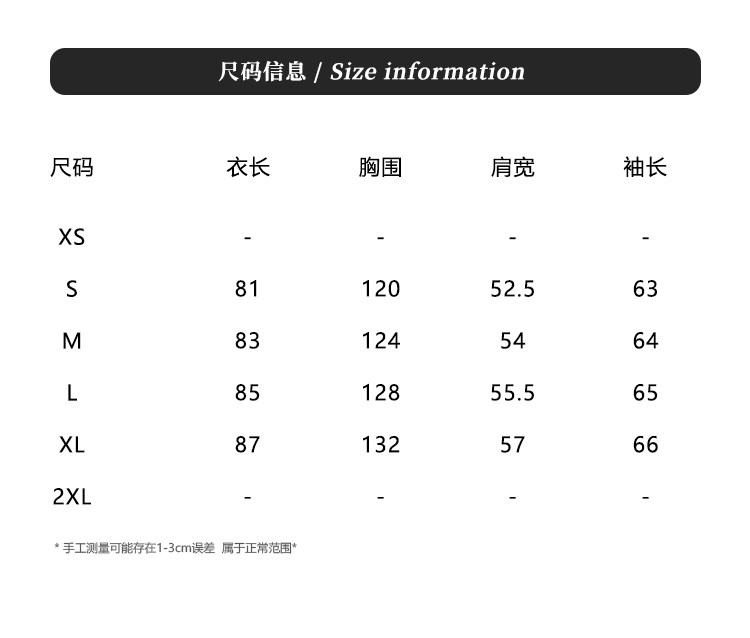 尺码信息 / Size information

| 尺码 | 衣长 | 胸围 | 肩宽 | 袖长 |
|---|---|---|---|---|
| XS | - | - | - | - |
| S | 81 | 120 | 52.5 | 63 |
| M | 83 | 124 | 54 | 64 |
| L | 85 | 128 | 55.5 | 65 |
| XL | 87 | 132 | 57 | 66 |
| 2XL | - | - | - | - |

* 手工测量可能存在1-3cm误差 属于正常范围*